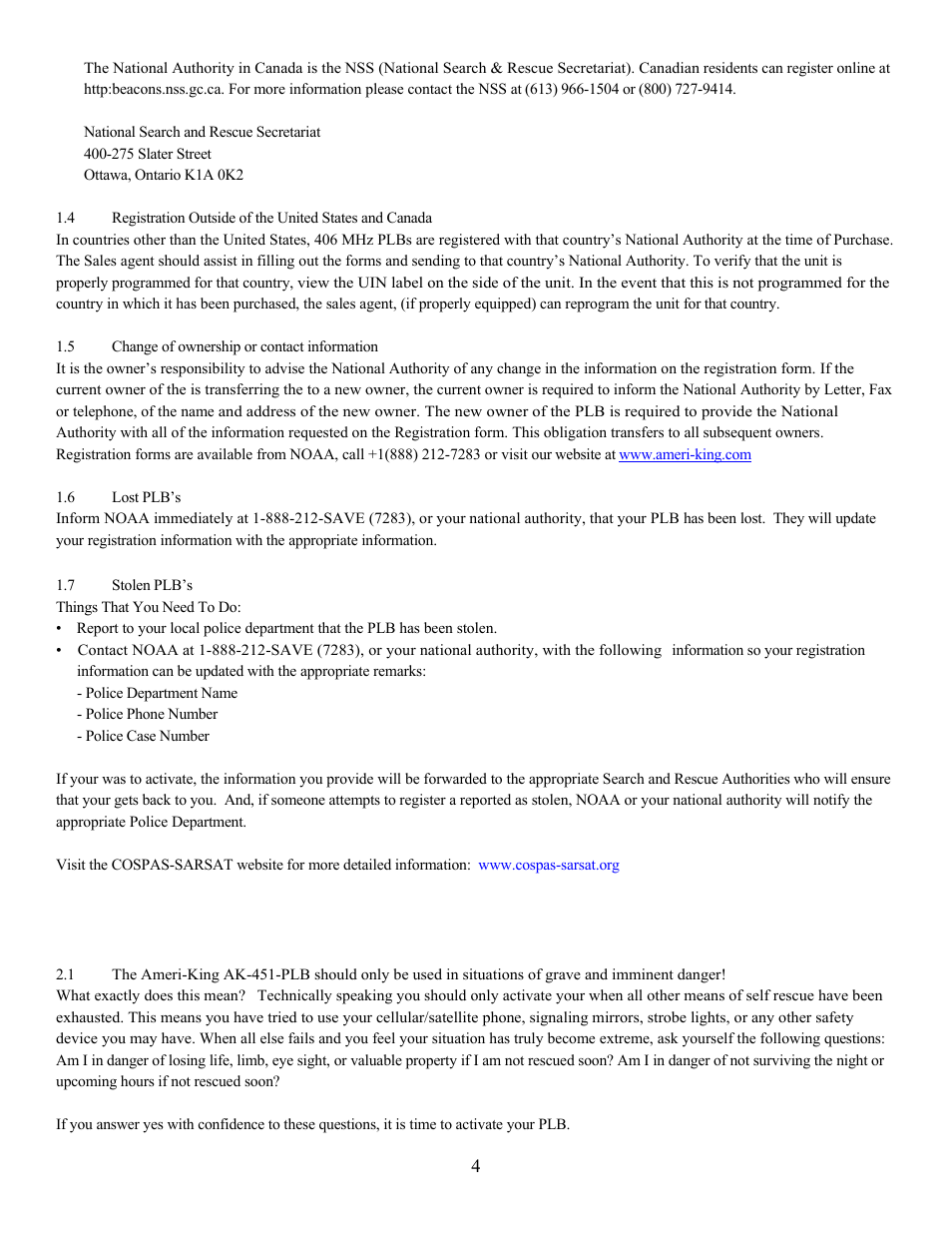 The National Authority in Canada is the NSS (National Search & Rescue Secretariat). Canadian residents can register online at http:beacons.nss.gc.ca. For more information please contact the NSS at (613) 966-1504 or (800) 727-9414.

National Search and Rescue Secretariat
400-275 Slater Street
Ottawa, Ontario K1A 0K2

1.4 Registration Outside of the United States and Canada
In countries other than the United States, 406 MHz PLBs are registered with that country's National Authority at the time of Purchase. The Sales agent should assist in filling out the forms and sending to that country's National Authority. To verify that the unit is properly programmed for that country, view the UIN label on the side of the unit. In the event that this is not programmed for the country in which it has been purchased, the sales agent, (if properly equipped) can reprogram the unit for that country.

1.5 Change of ownership or contact information
It is the owner's responsibility to advise the National Authority of any change in the information on the registration form. If the current owner of the is transferring the to a new owner, the current owner is required to inform the National Authority by Letter, Fax or telephone, of the name and address of the new owner. The new owner of the PLB is required to provide the National Authority with all of the information requested on the Registration form. This obligation transfers to all subsequent owners. Registration forms are available from NOAA, call +1(888) 212-7283 or visit our website at www.ameri-king.com

1.6 Lost PLB's
Inform NOAA immediately at 1-888-212-SAVE (7283), or your national authority, that your PLB has been lost. They will update your registration information with the appropriate information.

1.7 Stolen PLB's
Things That You Need To Do:
• Report to your local police department that the PLB has been stolen.
• Contact NOAA at 1-888-212-SAVE (7283), or your national authority, with the following information so your registration information can be updated with the appropriate remarks:
- Police Department Name
- Police Phone Number
- Police Case Number

If your was to activate, the information you provide will be forwarded to the appropriate Search and Rescue Authorities who will ensure that your gets back to you. And, if someone attempts to register a reported as stolen, NOAA or your national authority will notify the appropriate Police Department.

Visit the COSPAS-SARSAT website for more detailed information: www.cospas-sarsat.org

2.1 The Ameri-King AK-451-PLB should only be used in situations of grave and imminent danger!
What exactly does this mean? Technically speaking you should only activate your when all other means of self rescue have been exhausted. This means you have tried to use your cellular/satellite phone, signaling mirrors, strobe lights, or any other safety device you may have. When all else fails and you feel your situation has truly become extreme, ask yourself the following questions: Am I in danger of losing life, limb, eye sight, or valuable property if I am not rescued soon? Am I in danger of not surviving the night or upcoming hours if not rescued soon?

If you answer yes with confidence to these questions, it is time to activate your PLB.

4